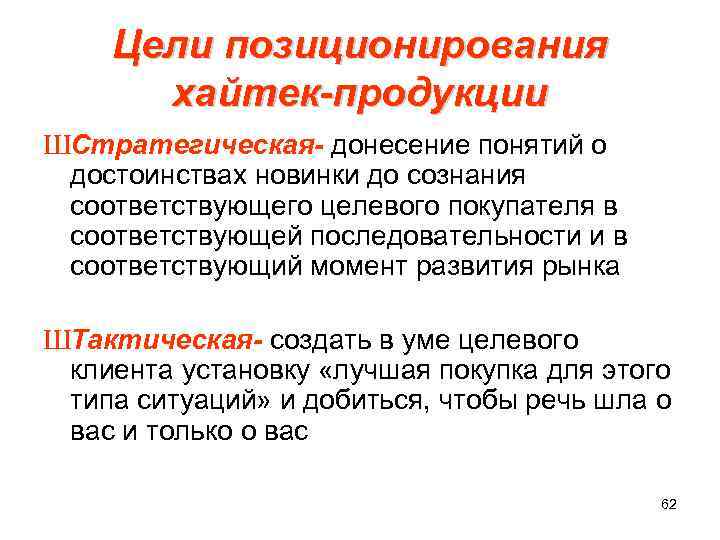 Цели позиционирования хайтек-продукции

ШСтратегическая- донесение понятий о достоинствах новинки до сознания соответствующего целевого покупателя в соответствующей последовательности и в соответствующий момент развития рынка

ШТактическая- создать в уме целевого клиента установку «лучшая покупка для этого типа ситуаций» и добиться, чтобы речь шла о вас и только о вас

62